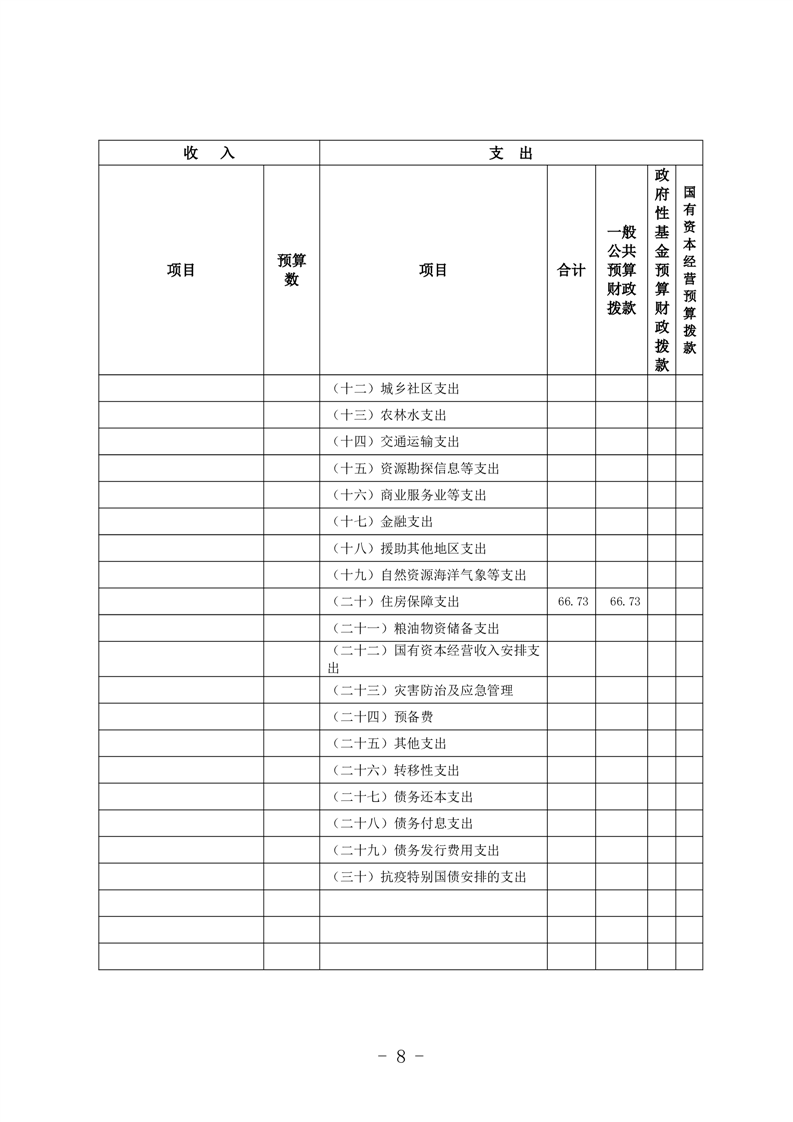 | 收　入 | | 支　出 | | | | |
|---|---|---|---|---|---|---|
| 项目 | 预算数 | 项目 | 合计 | 一般公共预算财政拨款 | 政府性基金预算财政拨款 | 国有资本经营预算拨款 |
| | | （十二）城乡社区支出 | | | | |
| | | （十三）农林水支出 | | | | |
| | | （十四）交通运输支出 | | | | |
| | | （十五）资源勘探信息等支出 | | | | |
| | | （十六）商业服务业等支出 | | | | |
| | | （十七）金融支出 | | | | |
| | | （十八）援助其他地区支出 | | | | |
| | | （十九）自然资源海洋气象等支出 | | | | |
| | | （二十）住房保障支出 | 66.73 | 66.73 | | |
| | | （二十一）粮油物资储备支出 | | | | |
| | | （二十二）国有资本经营收入安排支出 | | | | |
| | | （二十三）灾害防治及应急管理 | | | | |
| | | （二十四）预备费 | | | | |
| | | （二十五）其他支出 | | | | |
| | | （二十六）转移性支出 | | | | |
| | | （二十七）债务还本支出 | | | | |
| | | （二十八）债务付息支出 | | | | |
| | | （二十九）债务发行费用支出 | | | | |
| | | （三十）抗疫特别国债安排的支出 | | | | |
| | | | | | | |
| | | | | | | |
| | | | | | | |

－ 8 －